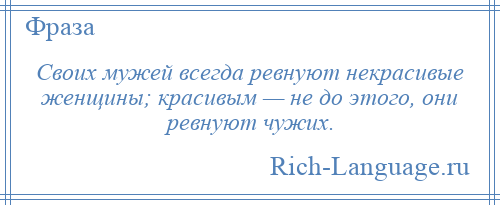 Фраза

Своих мужей всегда ревнуют некрасивые женщины; красивым — не до этого, они ревнуют чужих.

Rich-Language.ru